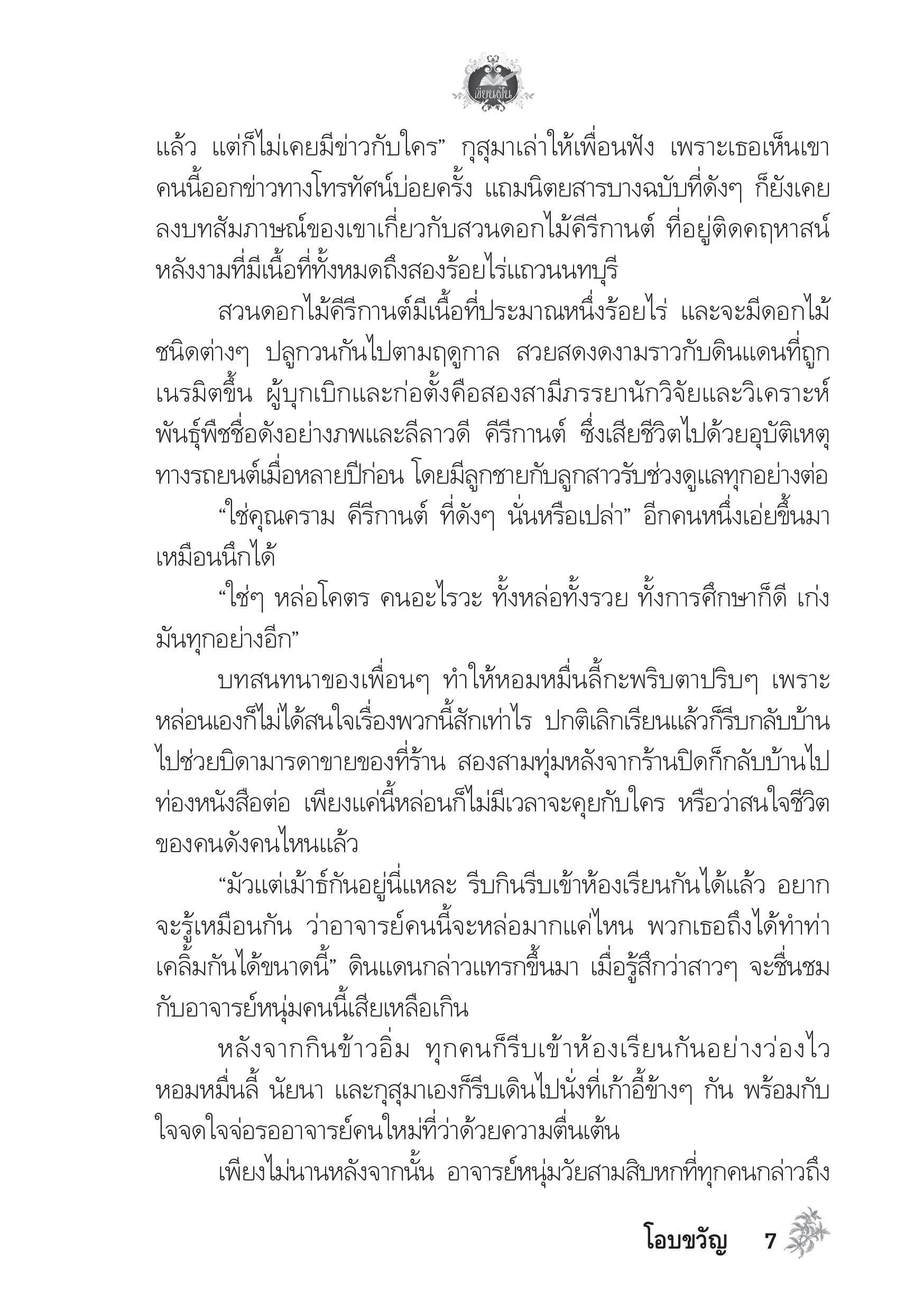 เขียนฝัน

แล้ว แต่ก็ไม่เคยมีข่าวกับใคร” กุสุมาเล่าให้เพื่อนฟัง เพราะเธอเห็นเขาคนนี้ออกข่าวทางโทรทัศน์บ่อยครั้ง แถมนิตยสารบางฉบับที่ดังๆ ก็ยังเคยลงบทสัมภาษณ์ของเขาเกี่ยวกับสวนดอกไม้คีรีกานต์ ที่อยู่ติดคฤหาสน์หลังงามที่มีเนื้อที่ทั้งหมดถึงสองร้อยไร่แถวนนทบุรี

สวนดอกไม้คีรีกานต์มีเนื้อที่ประมาณหนึ่งร้อยไร่ และจะมีดอกไม้ชนิดต่างๆ ปลูกวนกันไปตามฤดูกาล สวยสดงดงามราวกับดินแดนที่ถูกเนรมิตขึ้น ผู้บุกเบิกและก่อตั้งคือสองสามีภรรยานักวิจัยและวิเคราะห์พันธุ์พืชชื่อดังอย่างภพและลีลาวดี คีรีกานต์ ซึ่งเสียชีวิตไปด้วยอุบัติเหตุทางรถยนต์เมื่อหลายปีก่อน โดยมีลูกชายกับลูกสาวรับช่วงดูแลทุกอย่างต่อ

“ใช่คุณคราม คีรีกานต์ ที่ดังๆ นั่นหรือเปล่า” อีกคนหนึ่งเอ่ยขึ้นมาเหมือนนึกได้

“ใช่ๆ หล่อโคตร คนอะไรวะ ทั้งหล่อทั้งรวย ทั้งการศึกษาก็ดี เก่งมันทุกอย่างอีก”

บทสนทนาของเพื่อนๆ ทำให้หอมหมื่นลี้กะพริบตาปริบๆ เพราะหล่อนเองก็ไม่ได้สนใจเรื่องพวกนี้สักเท่าไร ปกติเลิกเรียนแล้วก็รีบกลับบ้านไปช่วยบิดามารดาขายของที่ร้าน สองสามทุ่มหลังจากร้านปิดก็กลับบ้านไปท่องหนังสือต่อ เพียงแค่นี้หล่อนก็ไม่มีเวลาจะคุยกับใคร หรือว่าสนใจชีวิตของคนดังคนไหนแล้ว

“มัวแต่เม้าธ์กันอยู่นี่แหละ รีบกินรีบเข้าห้องเรียนกันได้แล้ว อยากจะรู้เหมือนกัน ว่าอาจารย์คนนี้จะหล่อมากแค่ไหน พวกเธอถึงได้ทำท่าเคลิ้มกันได้ขนาดนี้” ดินแดนกล่าวแทรกขึ้นมา เมื่อรู้สึกว่าสาวๆ จะชื่นชมกับอาจารย์หนุ่มคนนี้เสียเหลือเกิน

หลังจากกินข้าวอิ่ม ทุกคนก็รีบเข้าห้องเรียนกันอย่างว่องไว หอมหมื่นลี้ นัยนา และกุสุมาเองก็รีบเดินไปนั่งที่เก้าอี้ข้างๆ กัน พร้อมกับใจจดใจจ่อรออาจารย์คนใหม่ที่ว่าด้วยความตื่นเต้น

เพียงไม่นานหลังจากนั้น อาจารย์หนุ่มวัยสามสิบหกที่ทุกคนกล่าวถึง

โอบขวัญ 7